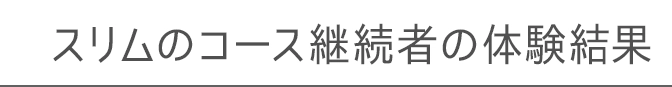 スリムのコース継続者の体験結果